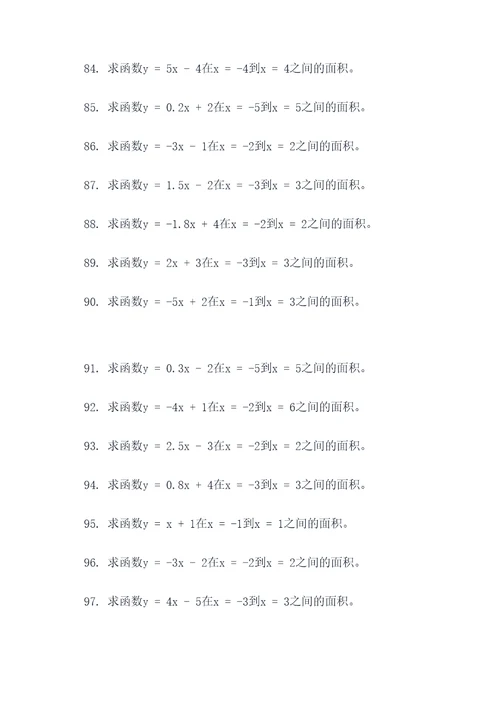 84. 求函数$y = 5x - 4$在$x = -4$到$x = 4$之间的面积。

85. 求函数$y = 0.2x + 2$在$x = -5$到$x = 5$之间的面积。

86. 求函数$y = -3x - 1$在$x = -2$到$x = 2$之间的面积。

87. 求函数$y = 1.5x - 2$在$x = -3$到$x = 3$之间的面积。

88. 求函数$y = -1.8x + 4$在$x = -2$到$x = 2$之间的面积。

89. 求函数$y = 2x + 3$在$x = -3$到$x = 3$之间的面积。

90. 求函数$y = -5x + 2$在$x = -1$到$x = 3$之间的面积。

91. 求函数$y = 0.3x - 2$在$x = -5$到$x = 5$之间的面积。

92. 求函数$y = -4x + 1$在$x = -2$到$x = 6$之间的面积。

93. 求函数$y = 2.5x - 3$在$x = -2$到$x = 2$之间的面积。

94. 求函数$y = 0.8x + 4$在$x = -3$到$x = 3$之间的面积。

95. 求函数$y = x + 1$在$x = -1$到$x = 1$之间的面积。

96. 求函数$y = -3x - 2$在$x = -2$到$x = 2$之间的面积。

97. 求函数$y = 4x - 5$在$x = -3$到$x = 3$之间的面积。